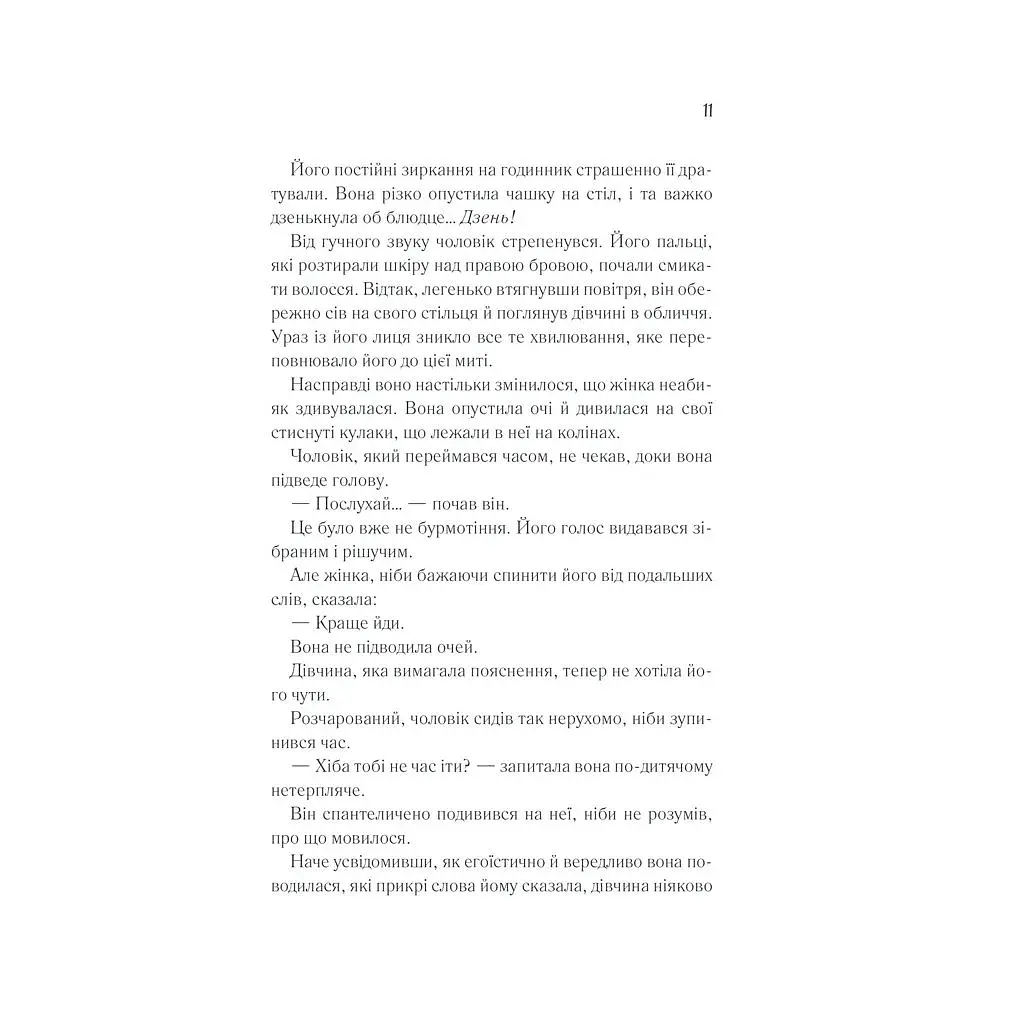 11

Його постійні зиркання на годинник страшенно її дратували. Вона різко опустила чашку на стіл, і та важко дзенькнула об блюдце... Дзень!

Від гучного звуку чоловік стрепенувся. Його пальці, які розтирали шкіру над правою бровою, почали смикати волосся. Відтак, легенько втягнувши повітря, він обережно сів на свого стільця й поглянув дівчині в обличчя. Ураз із його лиця зникло все те хвилювання, яке переповнювало його до цієї миті.

Насправді воно настільки змінилося, що жінка неабияк здивувалася. Вона опустила очі й дивилася на свої стиснуті кулаки, що лежали в неї на колінах.

Чоловік, який переймався часом, не чекав, доки вона підведе голову.

— Послухай... — почав він.

Це було вже не бурмотіння. Його голос видавався зібраним і рішучим.

Але жінка, ніби бажаючи спинити його від подальших слів, сказала:

— Краще йди.

Вона не підводила очей.

Дівчина, яка вимагала пояснення, тепер не хотіла його чути.

Розчарований, чоловік сидів так нерухомо, ніби зупинився час.

— Хіба тобі не час іти? — запитала вона по-дитячому нетерпляче.

Він спантеличено подивився на неї, ніби не розумів, про що мовилося.

Наче усвідомивши, як егоїстично й вередливо вона поводилася, які прикрі слова йому сказала, дівчина ніяково